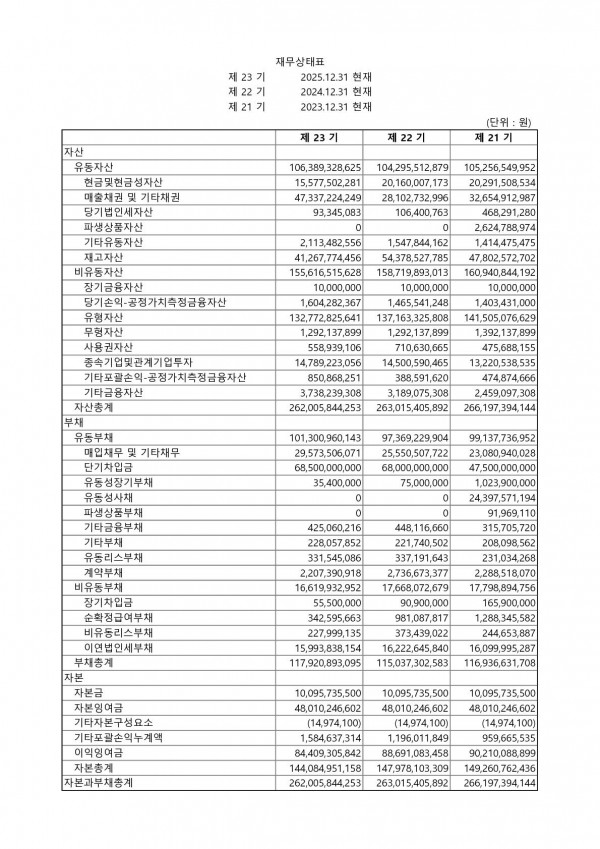 재무상태표

제 23 기 2025.12.31 현재
제 22 기 2024.12.31 현재
제 21 기 2023.12.31 현재

(단위 : 원)

| | 제 23 기 | 제 22 기 | 제 21 기 |
|---|---|---|---|
| 자산 | | | |
| 유동자산 | 106,389,328,625 | 104,295,512,879 | 105,256,549,952 |
| 현금및현금성자산 | 15,577,502,281 | 20,160,007,173 | 20,291,508,534 |
| 매출채권 및 기타채권 | 47,337,224,249 | 28,102,732,996 | 32,654,912,987 |
| 당기법인세자산 | 93,345,083 | 106,400,763 | 468,291,280 |
| 파생상품자산 | 0 | 0 | 2,624,788,974 |
| 기타유동자산 | 2,113,482,556 | 1,547,844,162 | 1,414,475,475 |
| 재고자산 | 41,267,774,456 | 54,378,527,785 | 47,802,572,702 |
| 비유동자산 | 155,616,515,628 | 158,719,893,013 | 160,940,844,192 |
| 장기금융자산 | 10,000,000 | 10,000,000 | 10,000,000 |
| 당기손익-공정가치측정금융자산 | 1,604,282,367 | 1,465,541,248 | 1,403,431,000 |
| 유형자산 | 132,772,825,641 | 137,163,325,808 | 141,505,076,629 |
| 무형자산 | 1,292,137,899 | 1,292,137,899 | 1,392,137,899 |
| 사용권자산 | 558,939,106 | 710,630,665 | 475,688,155 |
| 종속기업및관계기업투자 | 14,789,223,056 | 14,500,590,465 | 13,220,538,535 |
| 기타포괄손익-공정가치측정금융자산 | 850,868,251 | 388,591,620 | 474,874,666 |
| 기타금융자산 | 3,738,239,308 | 3,189,075,308 | 2,459,097,308 |
| 자산총계 | 262,005,844,253 | 263,015,405,892 | 266,197,394,144 |
| 부채 | | | |
| 유동부채 | 101,300,960,143 | 97,369,229,904 | 99,137,736,952 |
| 매입채무 및 기타채무 | 29,573,506,071 | 25,550,507,722 | 23,080,940,028 |
| 단기차입금 | 68,500,000,000 | 68,000,000,000 | 47,500,000,000 |
| 유동성장기부채 | 35,400,000 | 75,000,000 | 1,023,900,000 |
| 유동성사채 | 0 | 0 | 24,397,571,194 |
| 파생상품부채 | 0 | 0 | 91,969,110 |
| 기타금융부채 | 425,060,216 | 448,116,660 | 315,705,720 |
| 기타부채 | 228,057,852 | 221,740,502 | 208,098,562 |
| 유동리스부채 | 331,545,086 | 337,191,643 | 231,034,268 |
| 계약부채 | 2,207,390,918 | 2,736,673,377 | 2,288,518,070 |
| 비유동부채 | 16,619,932,952 | 17,668,072,679 | 17,798,894,756 |
| 장기차입금 | 55,500,000 | 90,900,000 | 165,900,000 |
| 순확정급여부채 | 342,595,663 | 981,087,817 | 1,288,345,582 |
| 비유동리스부채 | 227,999,135 | 373,439,022 | 244,653,887 |
| 이연법인세부채 | 15,993,838,154 | 16,222,645,840 | 16,099,995,287 |
| 부채총계 | 117,920,893,095 | 115,037,302,583 | 116,936,631,708 |
| 자본 | | | |
| 자본금 | 10,095,735,500 | 10,095,735,500 | 10,095,735,500 |
| 자본잉여금 | 48,010,246,602 | 48,010,246,602 | 48,010,246,602 |
| 기타자본구성요소 | (14,974,100) | (14,974,100) | (14,974,100) |
| 기타포괄손익누계액 | 1,584,637,314 | 1,196,011,849 | 959,665,535 |
| 이익잉여금 | 84,409,305,842 | 88,691,083,458 | 90,210,088,899 |
| 자본총계 | 144,084,951,158 | 147,978,103,309 | 149,260,762,436 |
| 자본과부채총계 | 262,005,844,253 | 263,015,405,892 | 266,197,394,144 |